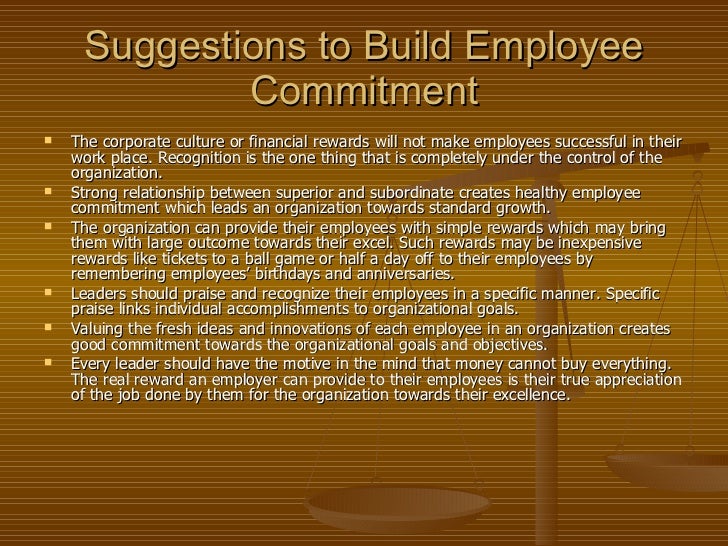 Suggestions to Build Employee Commitment

• The corporate culture or financial rewards will not make employees successful in their work place. Recognition is the one thing that is completely under the control of the organization.
• Strong relationship between superior and subordinate creates healthy employee commitment which leads an organization towards standard growth.
• The organization can provide their employees with simple rewards which may bring them with large outcome towards their excel. Such rewards may be inexpensive rewards like tickets to a ball game or half a day off to their employees by remembering employees' birthdays and anniversaries.
• Leaders should praise and recognize their employees in a specific manner. Specific praise links individual accomplishments to organizational goals.
• Valuing the fresh ideas and innovations of each employee in an organization creates good commitment towards the organizational goals and objectives.
• Every leader should have the motive in the mind that money cannot buy everything. The real reward an employer can provide to their employees is their true appreciation of the job done by them for the organization towards their excellence.